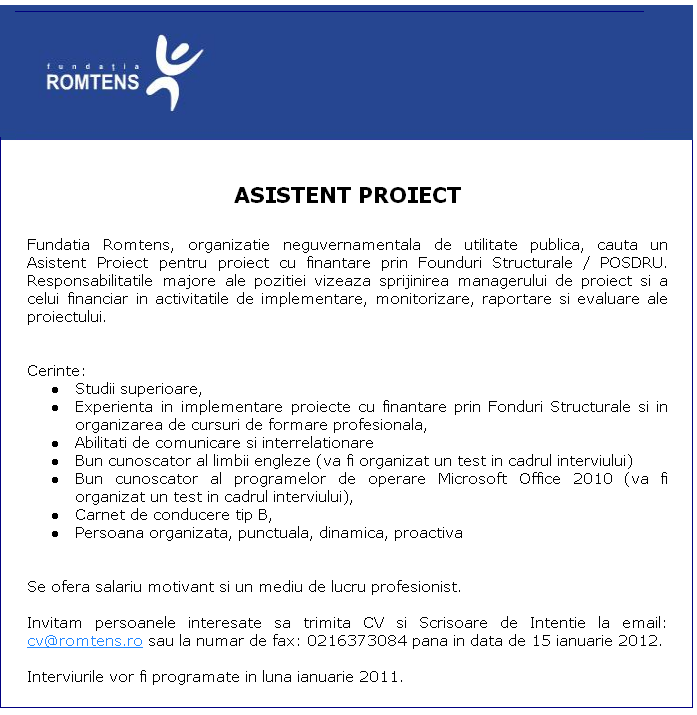 fundația
ROMTENS

ASISTENT PROIECT

Fundatia Romtens, organizatie neguvernamentala de utilitate publica, cauta un Asistent Proiect pentru proiect cu finantare prin Founduri Structurale / POSDRU. Responsabilitatile majore ale pozitiei vizeaza sprijinirea managerului de proiect si a celui financiar in activitatile de implementare, monitorizare, raportare si evaluare ale proiectului.

Cerinte:
• Studii superioare,
• Experienta in implementare proiecte cu finantare prin Fonduri Structurale si in organizarea de cursuri de formare profesionala,
• Abilitati de comunicare si interrelationare
• Bun cunoscator al limbii engleze (va fi organizat un test in cadrul interviului)
• Bun cunoscator al programelor de operare Microsoft Office 2010 (va fi organizat un test in cadrul interviului),
• Carnet de conducere tip B,
• Persoana organizata, punctuala, dinamica, proactiva

Se ofera salariu motivant si un mediu de lucru profesionist.

Invitam persoanele interesate sa trimita CV si Scrisoare de Intentie la email: cv@romtens.ro sau la numar de fax: 0216373084 pana in data de 15 ianuarie 2012.

Interviurile vor fi programate in luna ianuarie 2011.